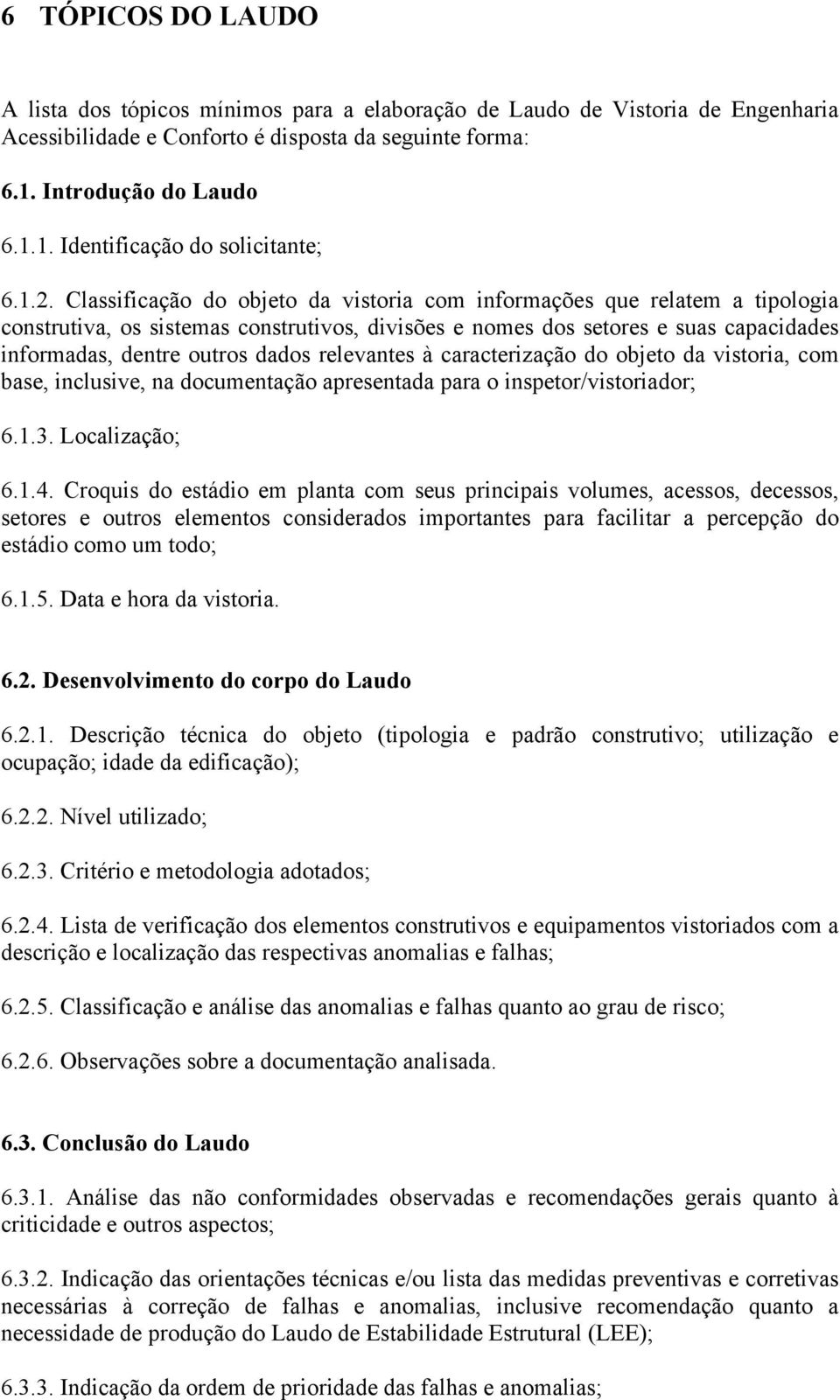 6 TÓPICOS DO LAUDO

A lista dos tópicos mínimos para a elaboração de Laudo de Vistoria de Engenharia Acessibilidade e Conforto é disposta da seguinte forma:

6.1. Introdução do Laudo

6.1.1. Identificação do solicitante;

6.1.2. Classificação do objeto da vistoria com informações que relatem a tipologia construtiva, os sistemas construtivos, divisões e nomes dos setores e suas capacidades informadas, dentre outros dados relevantes à caracterização do objeto da vistoria, com base, inclusive, na documentação apresentada para o inspetor/vistoriador;

6.1.3. Localização;

6.1.4. Croquis do estádio em planta com seus principais volumes, acessos, decessos, setores e outros elementos considerados importantes para facilitar a percepção do estádio como um todo;

6.1.5. Data e hora da vistoria.

6.2. Desenvolvimento do corpo do Laudo

6.2.1. Descrição técnica do objeto (tipologia e padrão construtivo; utilização e ocupação; idade da edificação);

6.2.2. Nível utilizado;

6.2.3. Critério e metodologia adotados;

6.2.4. Lista de verificação dos elementos construtivos e equipamentos vistoriados com a descrição e localização das respectivas anomalias e falhas;

6.2.5. Classificação e análise das anomalias e falhas quanto ao grau de risco;

6.2.6. Observações sobre a documentação analisada.

6.3. Conclusão do Laudo

6.3.1. Análise das não conformidades observadas e recomendações gerais quanto à criticidade e outros aspectos;

6.3.2. Indicação das orientações técnicas e/ou lista das medidas preventivas e corretivas necessárias à correção de falhas e anomalias, inclusive recomendação quanto a necessidade de produção do Laudo de Estabilidade Estrutural (LEE);

6.3.3. Indicação da ordem de prioridade das falhas e anomalias;